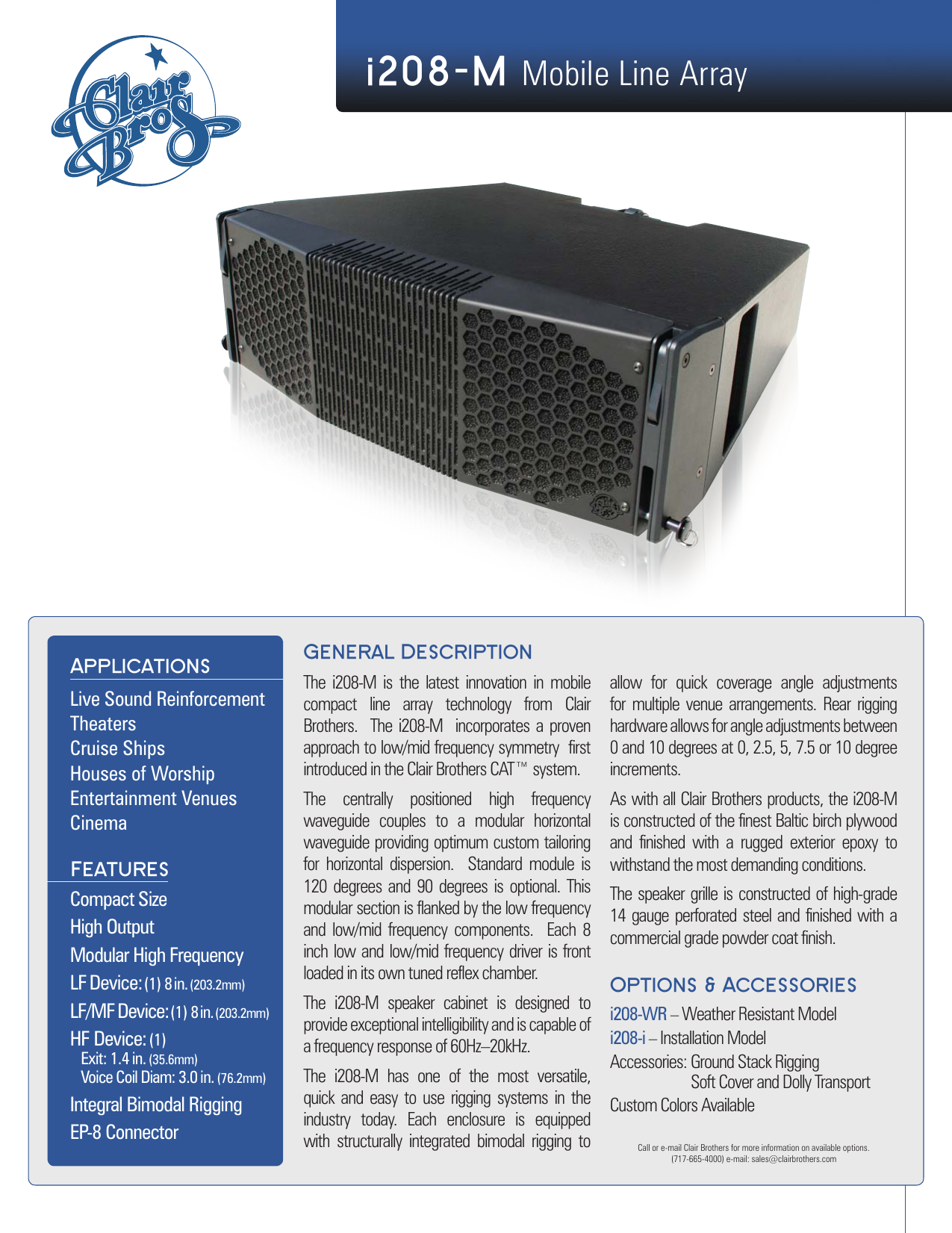 Clair Bros

i208-M Mobile Line Array

APPLICATIONS

Live Sound Reinforcement
Theaters
Cruise Ships
Houses of Worship
Entertainment Venues
Cinema

FEATURES

Compact Size
High Output
Modular High Frequency
LF Device: (1) 8 in. (203.2mm)
LF/MF Device: (1) 8 in. (203.2mm)
HF Device: (1)
Exit: 1.4 in. (35.6mm)
Voice Coil Diam: 3.0 in. (76.2mm)
Integral Bimodal Rigging
EP-8 Connector

GENERAL DESCRIPTION

The i208-M is the latest innovation in mobile compact line array technology from Clair Brothers. The i208-M incorporates a proven approach to low/mid frequency symmetry first introduced in the Clair Brothers CAT™ system.

The centrally positioned high frequency waveguide couples to a modular horizontal waveguide providing optimum custom tailoring for horizontal dispersion. Standard module is 120 degrees and 90 degrees is optional. This modular section is flanked by the low frequency and low/mid frequency components. Each 8 inch low and low/mid frequency driver is front loaded in its own tuned reflex chamber.

The i208-M speaker cabinet is designed to provide exceptional intelligibility and is capable of a frequency response of 60Hz–20kHz.

The i208-M has one of the most versatile, quick and easy to use rigging systems in the industry today. Each enclosure is equipped with structurally integrated bimodal rigging to allow for quick coverage angle adjustments for multiple venue arrangements. Rear rigging hardware allows for angle adjustments between 0 and 10 degrees at 0, 2.5, 5, 7.5 or 10 degree increments.

As with all Clair Brothers products, the i208-M is constructed of the finest Baltic birch plywood and finished with a rugged exterior epoxy to withstand the most demanding conditions.

The speaker grille is constructed of high-grade 14 gauge perforated steel and finished with a commercial grade powder coat finish.

OPTIONS & ACCESSORIES

i208-WR – Weather Resistant Model
i208-i – Installation Model
Accessories: Ground Stack Rigging
Soft Cover and Dolly Transport
Custom Colors Available

Call or e-mail Clair Brothers for more information on available options.
(717-665-4000) e-mail: sales@clairbrothers.com